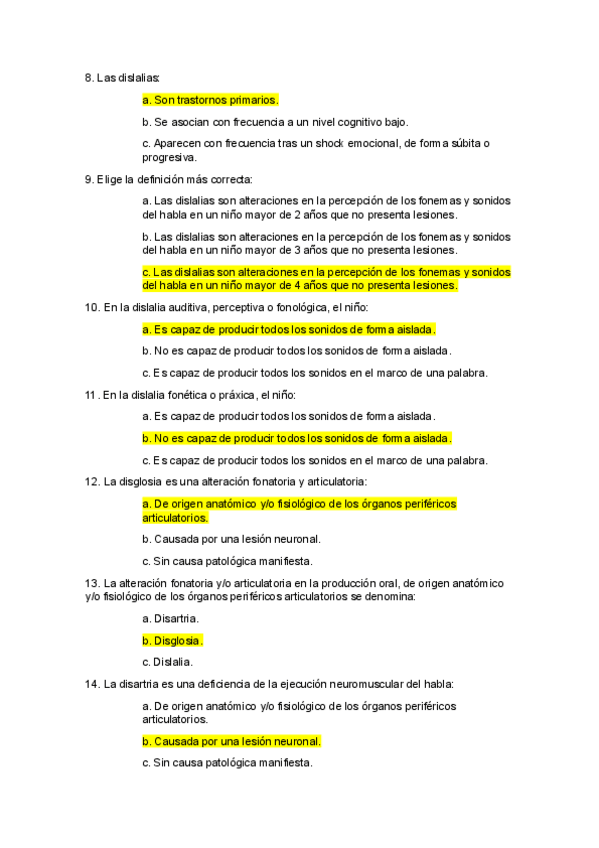 8. Las dislalias:

a. Son trastornos primarios.

b. Se asocian con frecuencia a un nivel cognitivo bajo.

c. Aparecen con frecuencia tras un shock emocional, de forma súbita o progresiva.

9. Elige la definición más correcta:

a. Las dislalias son alteraciones en la percepción de los fonemas y sonidos del habla en un niño mayor de 2 años que no presenta lesiones.

b. Las dislalias son alteraciones en la percepción de los fonemas y sonidos del habla en un niño mayor de 3 años que no presenta lesiones.

c. Las dislalias son alteraciones en la percepción de los fonemas y sonidos del habla en un niño mayor de 4 años que no presenta lesiones.

10. En la dislalia auditiva, perceptiva o fonológica, el niño:

a. Es capaz de producir todos los sonidos de forma aislada.

b. No es capaz de producir todos los sonidos de forma aislada.

c. Es capaz de producir todos los sonidos en el marco de una palabra.

11. En la dislalia fonética o práxica, el niño:

a. Es capaz de producir todos los sonidos de forma aislada.

b. No es capaz de producir todos los sonidos de forma aislada.

c. Es capaz de producir todos los sonidos en el marco de una palabra.

12. La disglosia es una alteración fonatoria y articulatoria:

a. De origen anatómico y/o fisiológico de los órganos periféricos articulatorios.

b. Causada por una lesión neuronal.

c. Sin causa patológica manifiesta.

13. La alteración fonatoria y/o articulatoria en la producción oral, de origen anatómico y/o fisiológico de los órganos periféricos articulatorios se denomina:

a. Disartria.

b. Disglosia.

c. Dislalia.

14. La disartria es una deficiencia de la ejecución neuromuscular del habla:

a. De origen anatómico y/o fisiológico de los órganos periféricos articulatorios.

b. Causada por una lesión neuronal.

c. Sin causa patológica manifiesta.